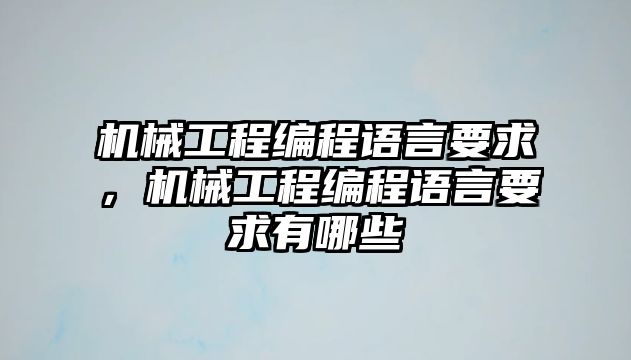 机械工程编程语言要求，机械工程编程语言要求有哪些